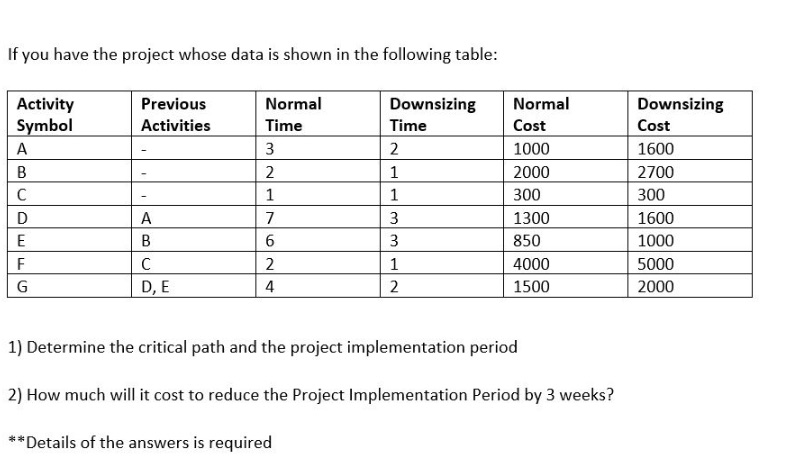 If you have the project whose data is shown in the following table:

| Activity Symbol | Previous Activities | Normal Time | Downsizing Time | Normal Cost | Downsizing Cost |
|---|---|---|---|---|---|
| A | - | 3 | 2 | 1000 | 1600 |
| B | - | 2 | 1 | 2000 | 2700 |
| C | - | 1 | 1 | 300 | 300 |
| D | A | 7 | 3 | 1300 | 1600 |
| E | B | 6 | 3 | 850 | 1000 |
| F | C | 2 | 1 | 4000 | 5000 |
| G | D, E | 4 | 2 | 1500 | 2000 |

1) Determine the critical path and the project implementation period

2) How much will it cost to reduce the Project Implementation Period by 3 weeks?

**Details of the answers is required